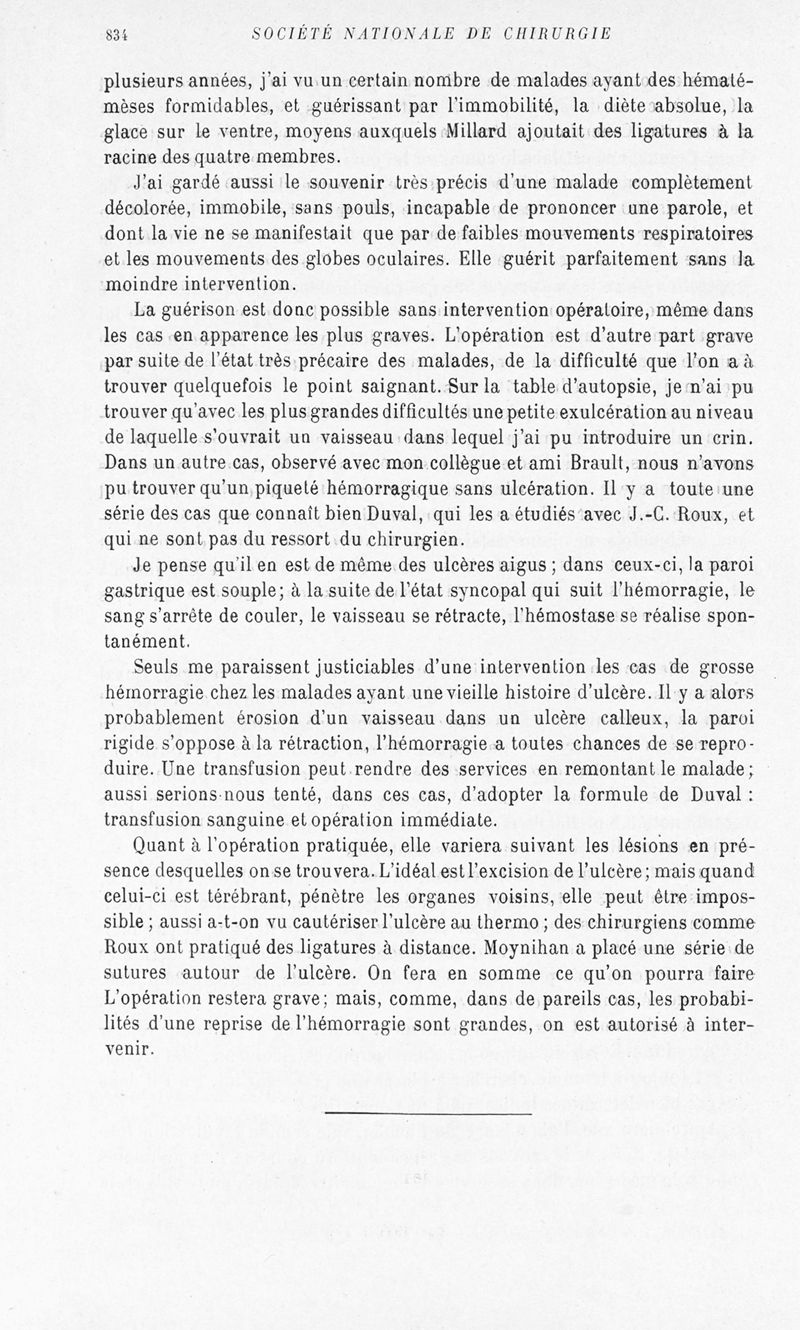 834 SOCIÉTÉ NATIONALE DE CHIRURGIE

plusieurs années, j'ai vu un certain nombre de malades ayant des hématémèses formidables, et guérissant par l'immobilité, la diète absolue, la glace sur le ventre, moyens auxquels Millard ajoutait des ligatures à la racine des quatre membres.

J'ai gardé aussi le souvenir très précis d'une malade complètement décolorée, immobile, sans pouls, incapable de prononcer une parole, et dont la vie ne se manifestait que par de faibles mouvements respiratoires et les mouvements des globes oculaires. Elle guérit parfaitement sans la moindre intervention.

La guérison est donc possible sans intervention opératoire, même dans les cas en apparence les plus graves. L'opération est d'autre part grave par suite de l'état très précaire des malades, de la difficulté que l'on a à trouver quelquefois le point saignant. Sur la table d'autopsie, je n'ai pu trouver qu'avec les plus grandes difficultés une petite exulcération au niveau de laquelle s'ouvrait un vaisseau dans lequel j'ai pu introduire un crin. Dans un autre cas, observé avec mon collègue et ami Brault, nous n'avons pu trouver qu'un piqueté hémorragique sans ulcération. Il y a toute une série des cas que connaît bien Duval, qui les a étudiés avec J.-C. Roux, et qui ne sont pas du ressort du chirurgien.

Je pense qu'il en est de même des ulcères aigus ; dans ceux-ci, la paroi gastrique est souple; à la suite de l'état syncopal qui suit l'hémorragie, le sang s'arrête de couler, le vaisseau se rétracte, l'hémostase se réalise spontanément.

Seuls me paraissent justiciables d'une intervention les cas de grosse hémorragie chez les malades ayant une vieille histoire d'ulcère. Il y a alors probablement érosion d'un vaisseau dans un ulcère calleux, la paroi rigide s'oppose à la rétraction, l'hémorragie a toutes chances de se reproduire. Une transfusion peut rendre des services en remontant le malade; aussi serions-nous tenté, dans ces cas, d'adopter la formule de Duval : transfusion sanguine et opération immédiate.

Quant à l'opération pratiquée, elle variera suivant les lésions en présence desquelles on se trouvera. L'idéal est l'excision de l'ulcère; mais quand celui-ci est térébrant, pénètre les organes voisins, elle peut être impossible ; aussi a-t-on vu cautériser l'ulcère au thermo ; des chirurgiens comme Roux ont pratiqué des ligatures à distance. Moynihan a placé une série de sutures autour de l'ulcère. On fera en somme ce qu'on pourra faire L'opération restera grave; mais, comme, dans de pareils cas, les probabilités d'une reprise de l'hémorragie sont grandes, on est autorisé à intervenir.